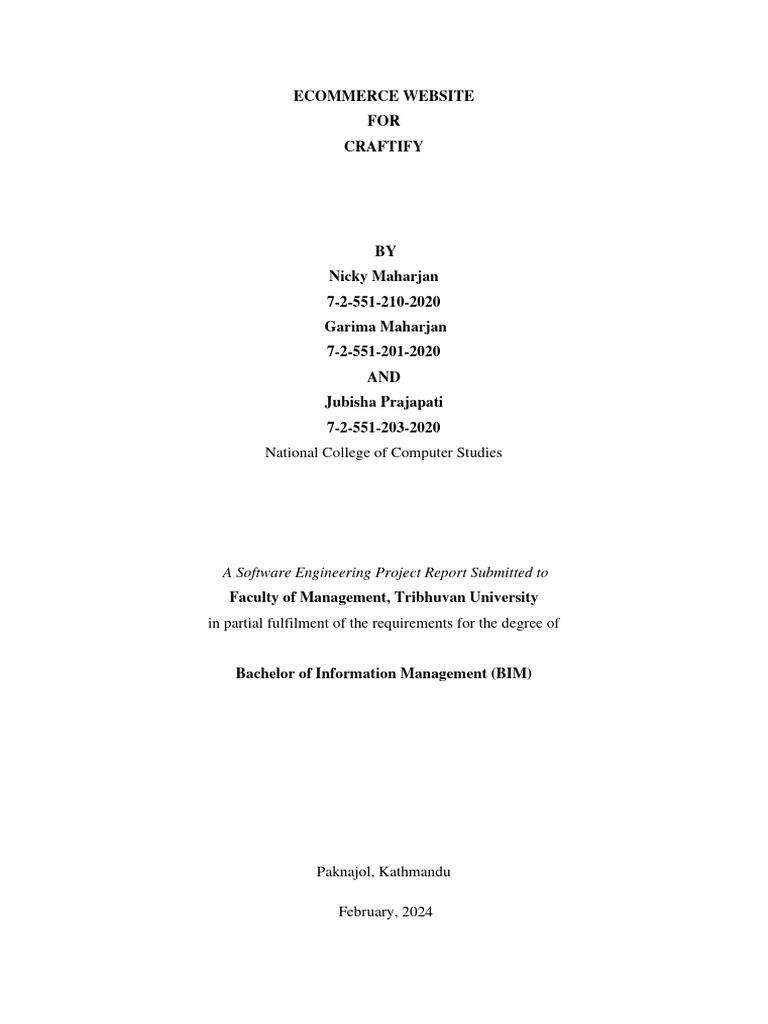 ECOMMERCE WEBSITE
FOR
CRAFTIFY

BY
Nicky Maharjan
7-2-551-210-2020
Garima Maharjan
7-2-551-201-2020
AND
Jubisha Prajapati
7-2-551-203-2020
National College of Computer Studies

A Software Engineering Project Report Submitted to
Faculty of Management, Tribhuvan University
in partial fulfilment of the requirements for the degree of

Bachelor of Information Management (BIM)

Paknajol, Kathmandu

February, 2024